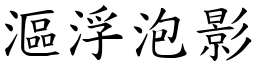 漚浮泡影